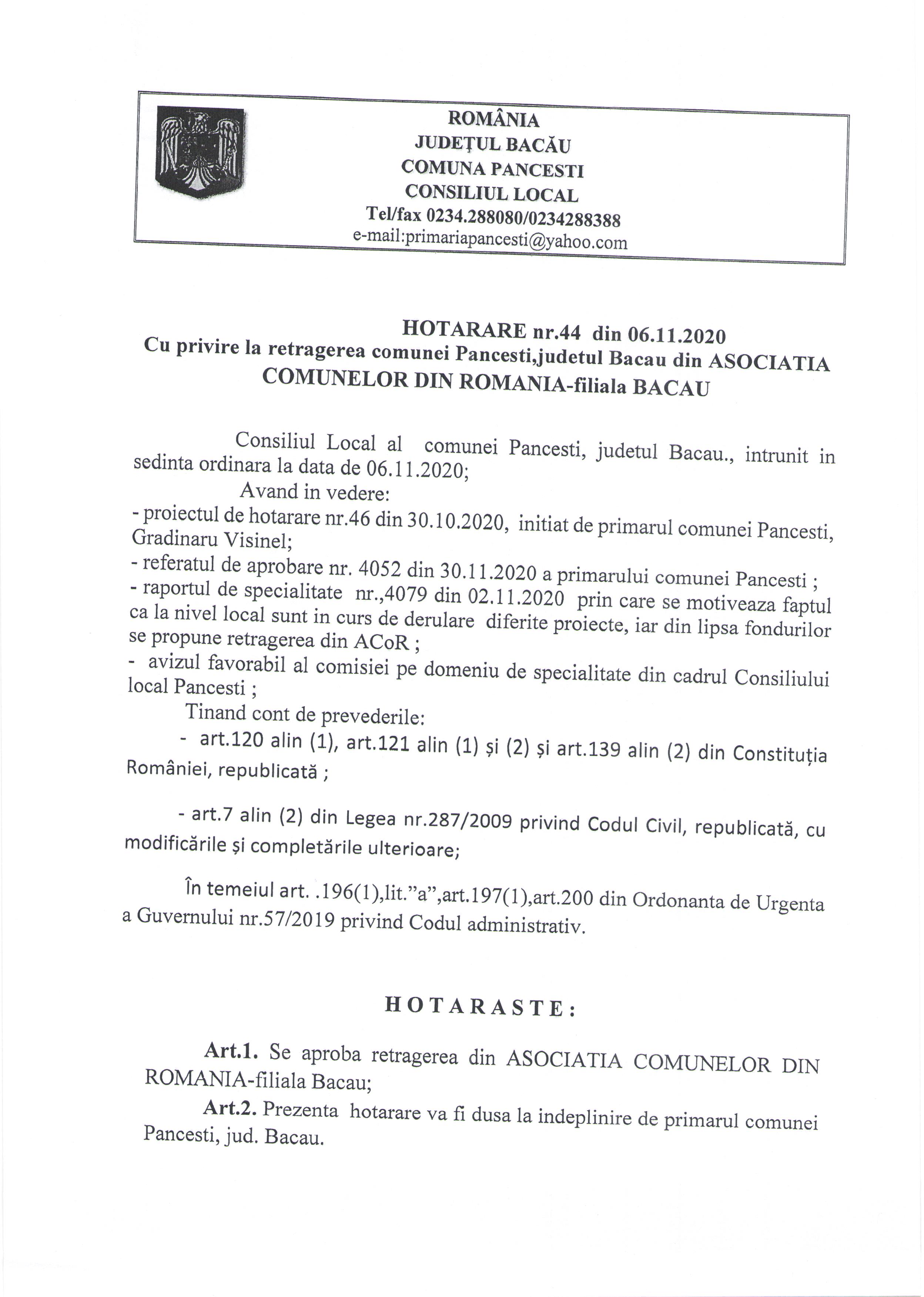 ROMÂNIA
JUDEȚUL BACĂU
COMUNA PANCESTI
CONSILIUL LOCAL
Tel/fax 0234.288080/0234288388
e-mail:primariapancesti@yahoo.com

HOTARARE nr.44 din 06.11.2020
Cu privire la retragerea comunei Pancesti,judetul Bacau din ASOCIATIA COMUNELOR DIN ROMANIA-filiala BACAU

Consiliul Local al comunei Pancesti, judetul Bacau., intrunit in sedinta ordinara la data de 06.11.2020;

Avand in vedere:
- proiectul de hotarare nr.46 din 30.10.2020, initiat de primarul comunei Pancesti, Gradinaru Visinel;
- referatul de aprobare nr. 4052 din 30.11.2020 a primarului comunei Pancesti ;
- raportul de specialitate nr.,4079 din 02.11.2020 prin care se motiveaza faptul ca la nivel local sunt in curs de derulare diferite proiecte, iar din lipsa fondurilor se propune retragerea din ACoR ;
- avizul favorabil al comisiei pe domeniu de specialitate din cadrul Consiliului local Pancesti ;

Tinand cont de prevederile:
- art.120 alin (1), art.121 alin (1) și (2) și art.139 alin (2) din Constituția României, republicată ;

- art.7 alin (2) din Legea nr.287/2009 privind Codul Civil, republicată, cu modificările și completările ulterioare;

În temeiul art. .196(1),lit."a",art.197(1),art.200 din Ordonanta de Urgenta a Guvernului nr.57/2019 privind Codul administrativ.

HOTARASTE:

Art.1. Se aproba retragerea din ASOCIATIA COMUNELOR DIN ROMANIA-filiala Bacau;

Art.2. Prezenta hotarare va fi dusa la indeplinire de primarul comunei Pancesti, jud. Bacau.